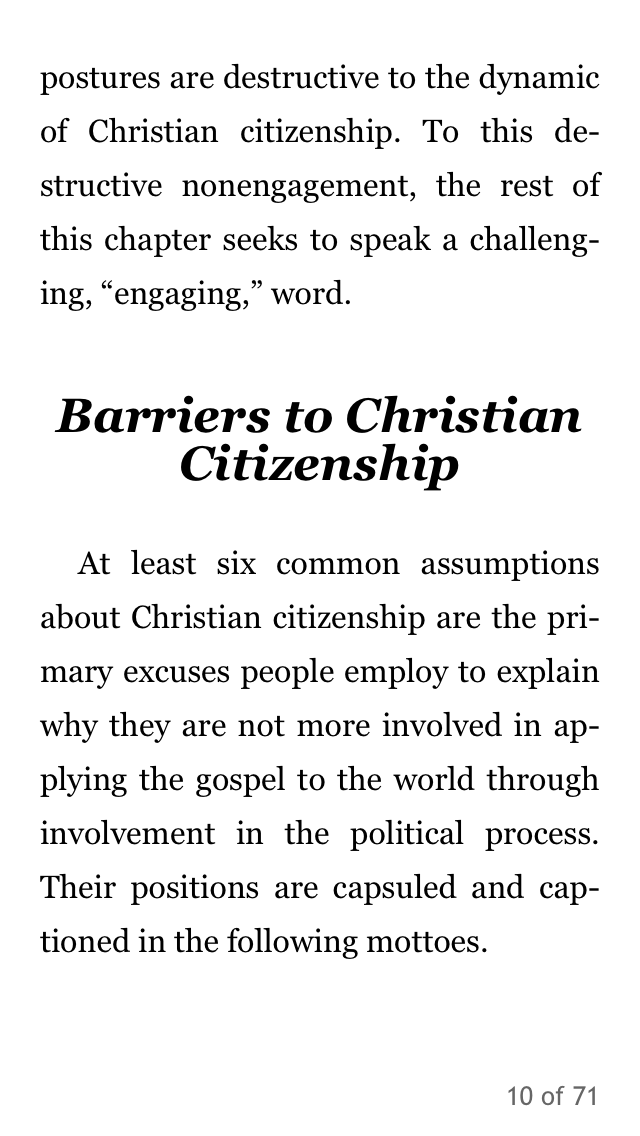 postures are destructive to the dynamic of Christian citizenship. To this destructive nonengagement, the rest of this chapter seeks to speak a challenging, “engaging,” word.

Barriers to Christian Citizenship

At least six common assumptions about Christian citizenship are the primary excuses people employ to explain why they are not more involved in applying the gospel to the world through involvement in the political process. Their positions are capsuled and captioned in the following mottoes.

10 of 71